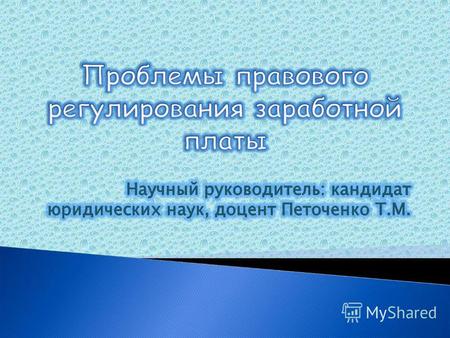 Проблемы правового регулирования заработной платы

Научный руководитель: кандидат юридических наук, доцент Петоченко Т.М.

MyShared